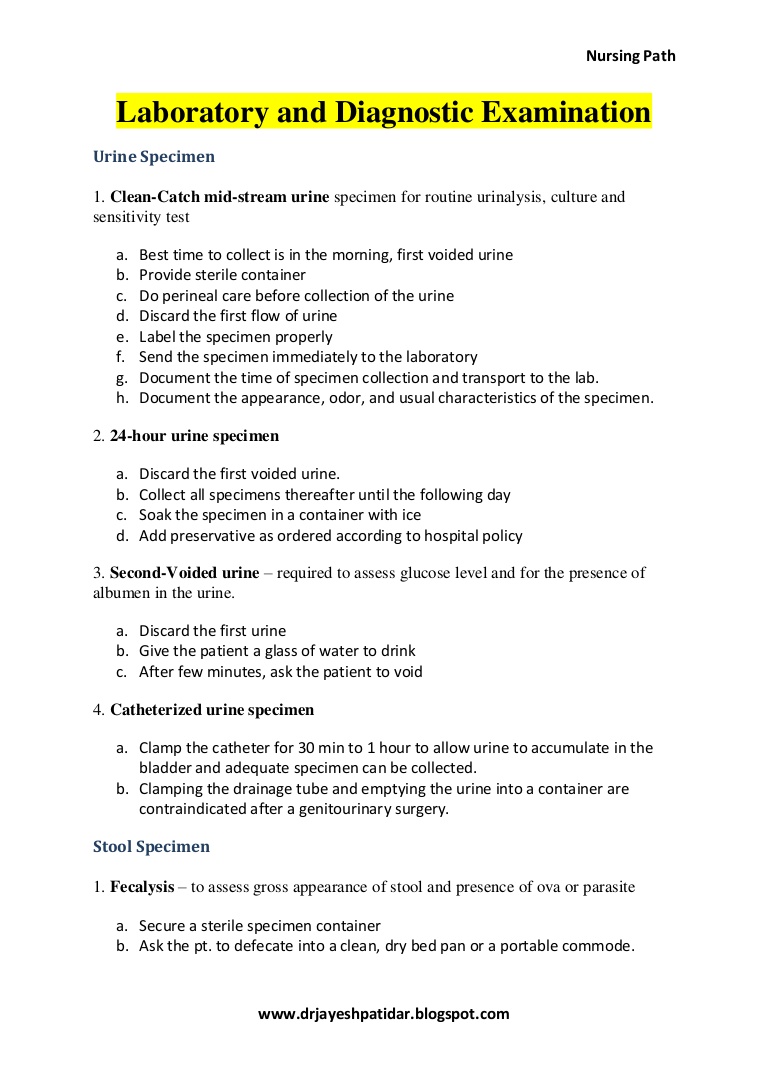 Nursing Path

Laboratory and Diagnostic Examination

Urine Specimen

1. Clean-Catch mid-stream urine specimen for routine urinalysis, culture and sensitivity test

a. Best time to collect is in the morning, first voided urine
b. Provide sterile container
c. Do perineal care before collection of the urine
d. Discard the first flow of urine
e. Label the specimen properly
f. Send the specimen immediately to the laboratory
g. Document the time of specimen collection and transport to the lab.
h. Document the appearance, odor, and usual characteristics of the specimen.

2. 24-hour urine specimen

a. Discard the first voided urine.
b. Collect all specimens thereafter until the following day
c. Soak the specimen in a container with ice
d. Add preservative as ordered according to hospital policy

3. Second-Voided urine – required to assess glucose level and for the presence of albumen in the urine.

a. Discard the first urine
b. Give the patient a glass of water to drink
c. After few minutes, ask the patient to void

4. Catheterized urine specimen

a. Clamp the catheter for 30 min to 1 hour to allow urine to accumulate in the bladder and adequate specimen can be collected.
b. Clamping the drainage tube and emptying the urine into a container are contraindicated after a genitourinary surgery.

Stool Specimen

1. Fecalysis – to assess gross appearance of stool and presence of ova or parasite

a. Secure a sterile specimen container
b. Ask the pt. to defecate into a clean, dry bed pan or a portable commode.

www.drjayeshpatidar.blogspot.com